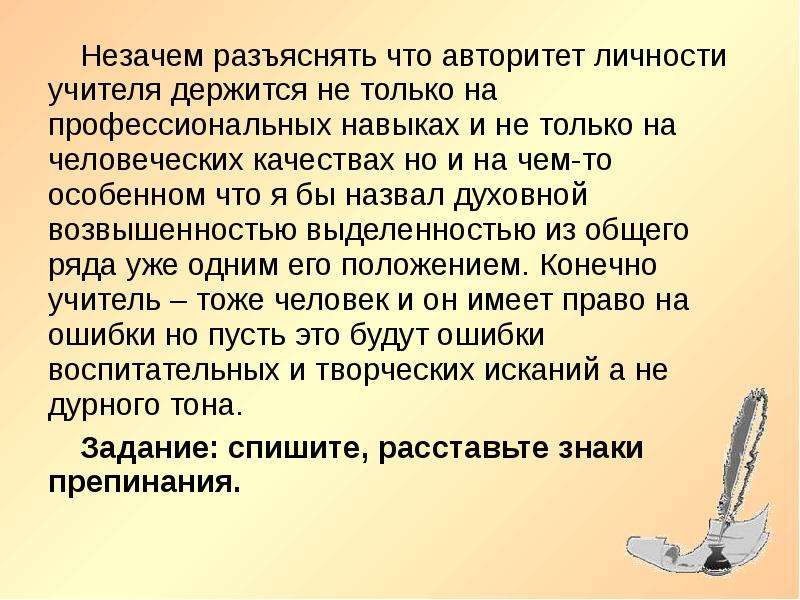 Незачем разъяснять что авторитет личности учителя держится не только на профессиональных навыках и не только на человеческих качествах но и на чем-то особенном что я бы назвал духовной возвышенностью выделенностью из общего ряда уже одним его положением. Конечно учитель – тоже человек и он имеет право на ошибки но пусть это будут ошибки воспитательных и творческих исканий а не дурного тона.

Задание: спишите, расставьте знаки препинания.